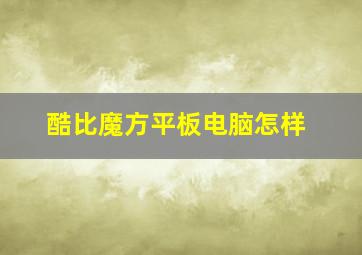 酷比魔方平板电脑怎样